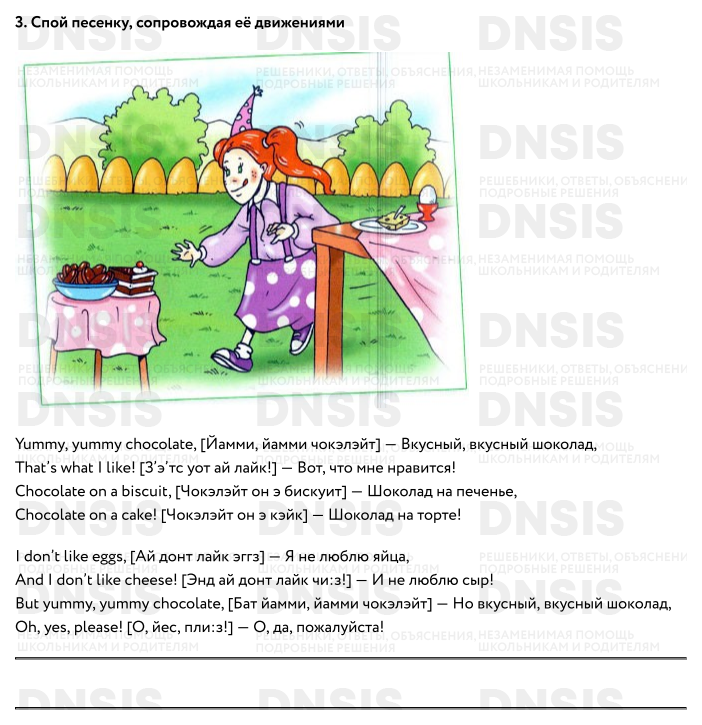 3. Спой песенку, сопровождая её движениями

DNSIS
НЕЗАМЕНИМАЯ ПОМОЩЬ ШКОЛЬНИКАМ И РОДИТЕЛЯМ
РЕШЕБНИКИ, ОТВЕТЫ, ОБЪЯСНЕНИЯ, ПОДРОБНЫЕ РЕШЕНИЯ

Yummy, yummy chocolate, [Йамми, йамми чокэлэйт] — Вкусный, вкусный шоколад,
That's what I like! [З'э'тс уот ай лайк!] — Вот, что мне нравится!
Chocolate on a biscuit, [Чокэлэйт он э бискуит] — Шоколад на печенье,
Chocolate on a cake! [Чокэлэйт он э кэйк] — Шоколад на торте!

I don't like eggs, [Ай донт лайк эггз] — Я не люблю яйца,
And I don't like cheese! [Энд ай донт лайк чи:з!] — И не люблю сыр!
But yummy, yummy chocolate, [Бат йамми, йамми чокэлэйт] — Но вкусный, вкусный шоколад,
Oh, yes, please! [О, йес, пли:з!] — О, да, пожалуйста!